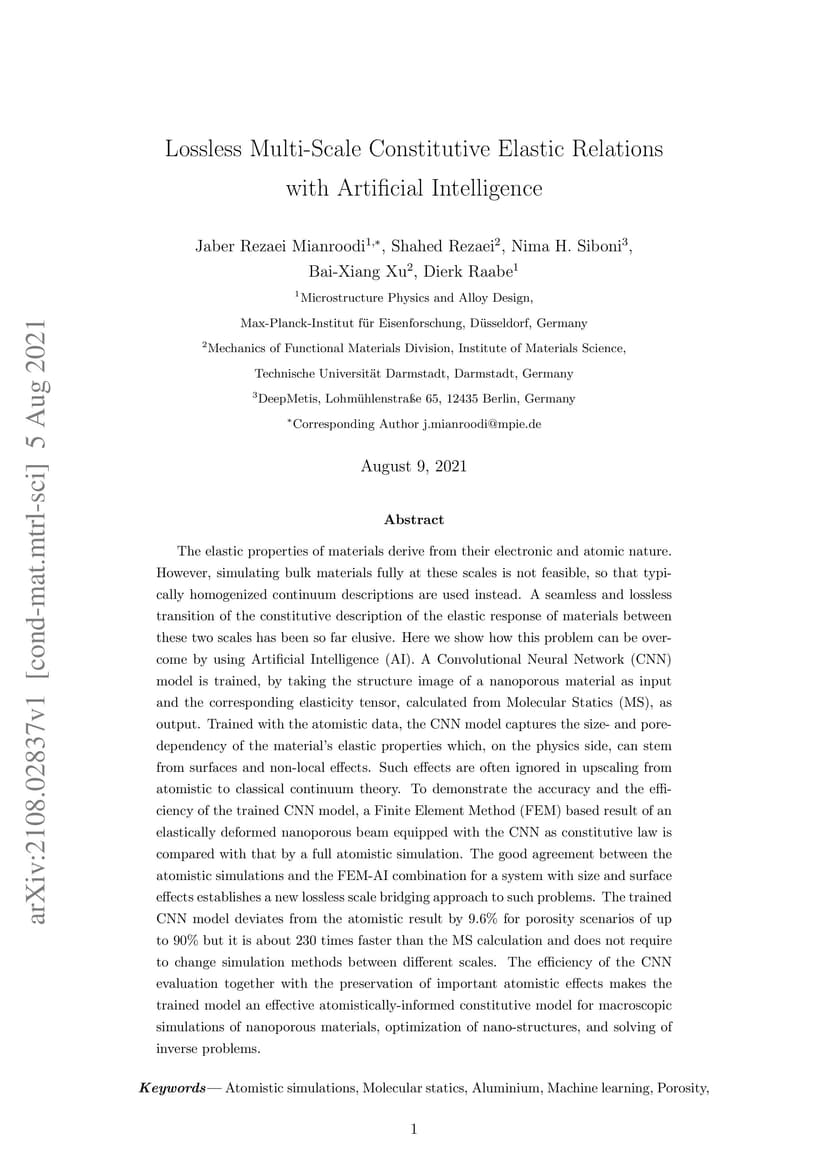 arXiv:2108.02837v1 [cond-mat.mtrl-sci] 5 Aug 2021

Lossless Multi-Scale Constitutive Elastic Relations with Artificial Intelligence

Jaber Rezaei Mianroodi$^{1,*}$, Shahed Rezaei$^{2}$, Nima H. Siboni$^{3}$, Bai-Xiang Xu$^{2}$, Dierk Raabe$^{1}$

$^{1}$Microstructure Physics and Alloy Design,

Max-Planck-Institut für Eisenforschung, Düsseldorf, Germany

$^{2}$Mechanics of Functional Materials Division, Institute of Materials Science,

Technische Universität Darmstadt, Darmstadt, Germany

$^{3}$DeepMetis, Lohmühlenstraße 65, 12435 Berlin, Germany

$^{*}$Corresponding Author j.mianroodi@mpie.de

August 9, 2021

Abstract

The elastic properties of materials derive from their electronic and atomic nature. However, simulating bulk materials fully at these scales is not feasible, so that typically homogenized continuum descriptions are used instead. A seamless and lossless transition of the constitutive description of the elastic response of materials between these two scales has been so far elusive. Here we show how this problem can be overcome by using Artificial Intelligence (AI). A Convolutional Neural Network (CNN) model is trained, by taking the structure image of a nanoporous material as input and the corresponding elasticity tensor, calculated from Molecular Statics (MS), as output. Trained with the atomistic data, the CNN model captures the size- and pore-dependency of the material's elastic properties which, on the physics side, can stem from surfaces and non-local effects. Such effects are often ignored in upscaling from atomistic to classical continuum theory. To demonstrate the accuracy and the efficiency of the trained CNN model, a Finite Element Method (FEM) based result of an elastically deformed nanoporous beam equipped with the CNN as constitutive law is compared with that by a full atomistic simulation. The good agreement between the atomistic simulations and the FEM-AI combination for a system with size and surface effects establishes a new lossless scale bridging approach to such problems. The trained CNN model deviates from the atomistic result by 9.6% for porosity scenarios of up to 90% but it is about 230 times faster than the MS calculation and does not require to change simulation methods between different scales. The efficiency of the CNN evaluation together with the preservation of important atomistic effects makes the trained model an effective atomistically-informed constitutive model for macroscopic simulations of nanoporous materials, optimization of nano-structures, and solving of inverse problems.

Keywords— Atomistic simulations, Molecular statics, Aluminium, Machine learning, Porosity,

1